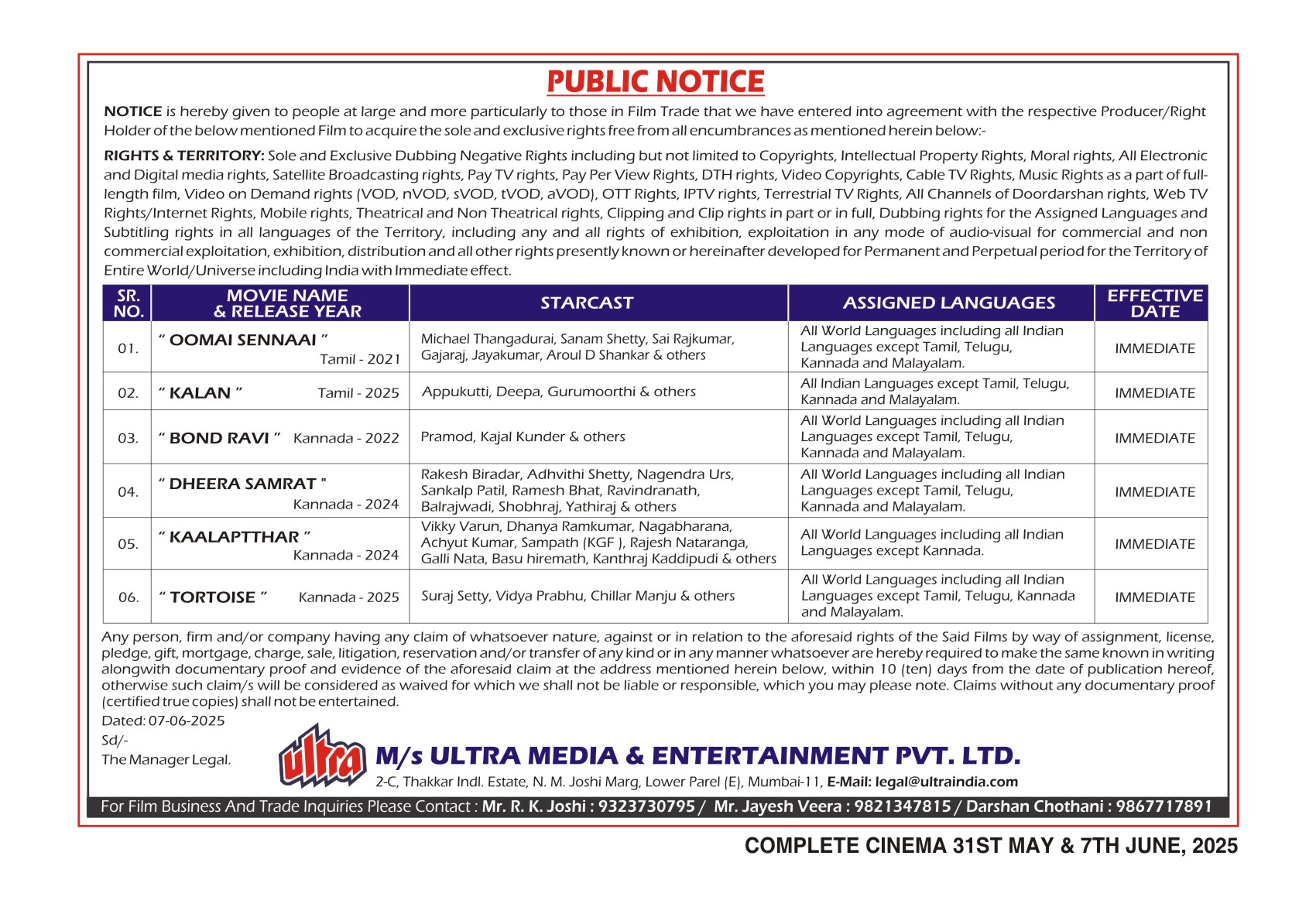 PUBLIC NOTICE

NOTICE is hereby given to people at large and more particularly to those in Film Trade that we have entered into agreement with the respective Producer/Right Holder of the below mentioned Film to acquire the sole and exclusive rights free from all encumbrances as mentioned herein below:-

RIGHTS & TERRITORY: Sole and Exclusive Dubbing Negative Rights including but not limited to Copyrights, Intellectual Property Rights, Moral rights, All Electronic and Digital media rights, Satellite Broadcasting rights, Pay TV rights, Pay Per View Rights, DTH rights, Video Copyrights, Cable TV Rights, Music Rights as a part of full-length film, Video on Demand rights (VOD, nVOD, sVOD, tVOD, aVOD), OTT Rights, IPTV rights, Terrestrial TV Rights, All Channels of Doordarshan rights, Web TV Rights/Internet Rights, Mobile rights, Theatrical and Non Theatrical rights, Clipping and Clip rights in part or in full, Dubbing rights for the Assigned Languages and Subtitling rights in all languages of the Territory, including any and all rights of exhibition, exploitation in any mode of audio-visual for commercial and non commercial exploitation, exhibition, distribution and all other rights presently known or hereinafter developed for Permanent and Perpetual period for the Territory of Entire World/Universe including India with Immediate effect.

| SR. NO. | MOVIE NAME & RELEASE YEAR | STARCAST | ASSIGNED LANGUAGES | EFFECTIVE DATE |
|---|---|---|---|---|
| 01. | " OOMAI SENNAAI " Tamil - 2021 | Michael Thangadurai, Sanam Shetty, Sai Rajkumar, Gajaraj, Jayakumar, Aroul D Shankar & others | All World Languages including all Indian Languages except Tamil, Telugu, Kannada and Malayalam. | IMMEDIATE |
| 02. | " KALAN " Tamil - 2025 | Appukutti, Deepa, Gurumoorthi & others | All Indian Languages except Tamil, Telugu, Kannada and Malayalam. | IMMEDIATE |
| 03. | " BOND RAVI " Kannada - 2022 | Pramod, Kajal Kunder & others | All World Languages including all Indian Languages except Tamil, Telugu, Kannada and Malayalam. | IMMEDIATE |
| 04. | " DHEERA SAMRAT " Kannada - 2024 | Rakesh Biradar, Adhvithi Shetty, Nagendra Urs, Sankalp Patil, Ramesh Bhat, Ravindranath, Balrajwadi, Shobhraj, Yathiraj & others | All World Languages including all Indian Languages except Tamil, Telugu, Kannada and Malayalam. | IMMEDIATE |
| 05. | " KAALAPTTHAR " Kannada - 2024 | Vikky Varun, Dhanya Ramkumar, Nagabharana, Achyut Kumar, Sampath (KGF ), Rajesh Nataranga, Galli Nata, Basu hiremath, Kanthraj Kaddipudi & others | All World Languages including all Indian Languages except Kannada. | IMMEDIATE |
| 06. | " TORTOISE " Kannada - 2025 | Suraj Setty, Vidya Prabhu, Chillar Manju & others | All World Languages including all Indian Languages except Tamil, Telugu, Kannada and Malayalam. | IMMEDIATE |

Any person, firm and/or company having any claim of whatsoever nature, against or in relation to the aforesaid rights of the Said Films by way of assignment, license, pledge, gift, mortgage, charge, sale, litigation, reservation and/or transfer of any kind or in any manner whatsoever are hereby required to make the same known in writing alongwith documentary proof and evidence of the aforesaid claim at the address mentioned herein below, within 10 (ten) days from the date of publication hereof, otherwise such claim/s will be considered as waived for which we shall not be liable or responsible, which you may please note. Claims without any documentary proof (certified true copies) shall not be entertained.

Dated: 07-06-2025
Sd/-
The Manager Legal.

ultra
M/s ULTRA MEDIA & ENTERTAINMENT PVT. LTD.
2-C, Thakkar Indl. Estate, N. M. Joshi Marg, Lower Parel (E), Mumbai-11, E-Mail: legal@ultraindia.com

For Film Business And Trade Inquiries Please Contact : Mr. R. K. Joshi : 9323730795 / Mr. Jayesh Veera : 9821347815 / Darshan Chothani : 9867717891

COMPLETE CINEMA 31ST MAY & 7TH JUNE, 2025